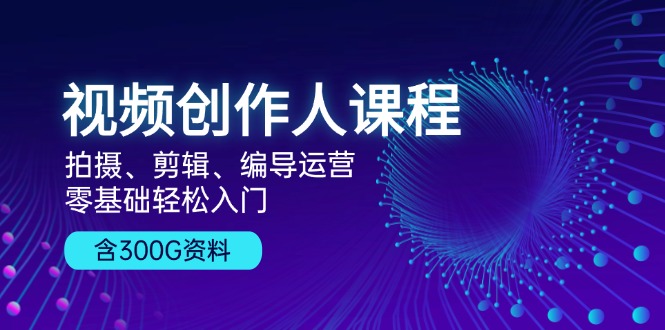 视频创作人课程

拍摄、剪辑、编导运营
零基础轻松入门

含300G资料